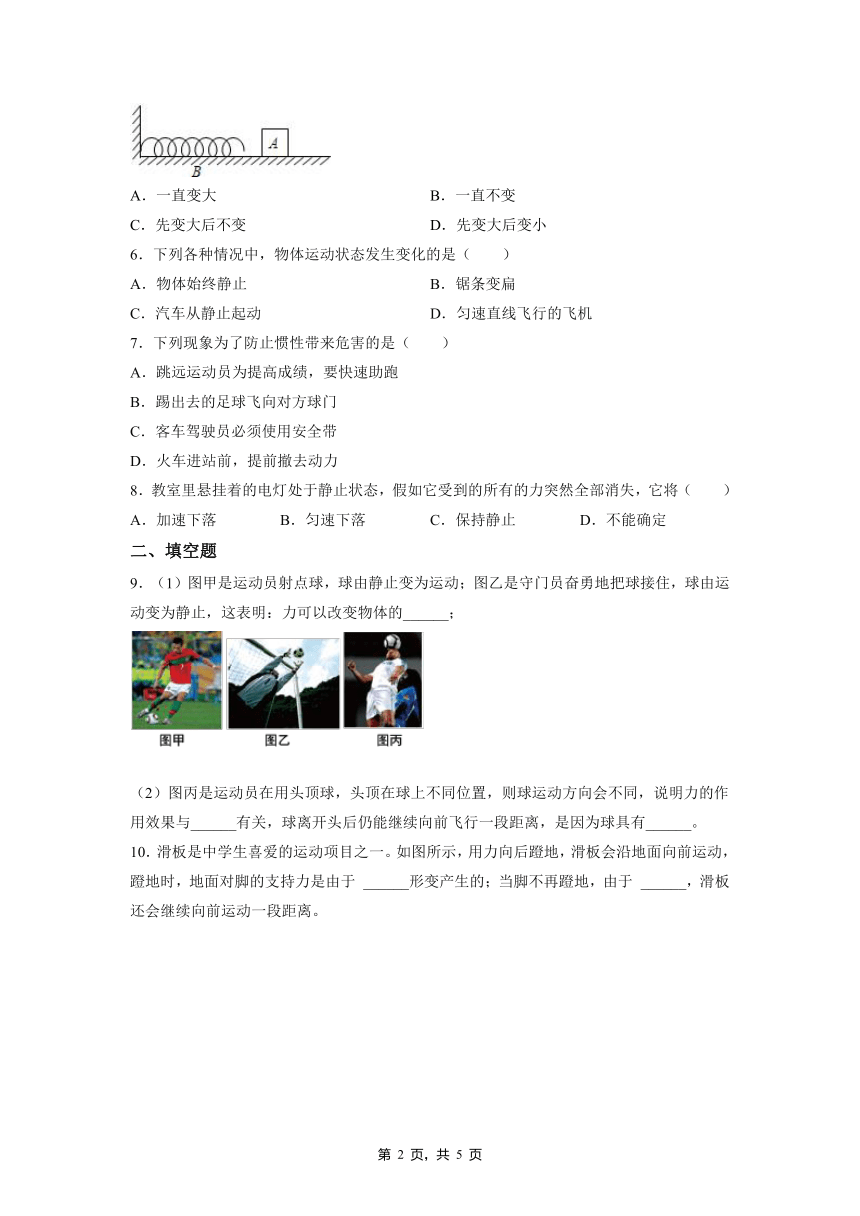 A

B

A．一直变大

B．一直不变

C．先变大后不变

D．先变大后变小

6．下列各种情况中，物体运动状态发生变化的是（　　）

A．物体始终静止

B．锯条变扁

C．汽车从静止起动

D．匀速直线飞行的飞机

7．下列现象为了防止惯性带来危害的是（　　）

A．跳远运动员为提高成绩，要快速助跑

B．踢出去的足球飞向对方球门

C．客车驾驶员必须使用安全带

D．火车进站前，提前撤去动力

8．教室里悬挂着的电灯处于静止状态，假如它受到的所有的力突然全部消失，它将（　　）

A．加速下落

B．匀速下落

C．保持静止

D．不能确定

二、填空题

9．（1）图甲是运动员射点球，球由静止变为运动；图乙是守门员奋勇地把球接住，球由运动变为静止，这表明：力可以改变物体的______；

图甲

图乙

图丙

（2）图丙是运动员在用头顶球，头顶在球上不同位置，则球运动方向会不同，说明力的作用效果与______有关，球离开头后仍能继续向前飞行一段距离，是因为球具有______。

10．滑板是中学生喜爱的运动项目之一。如图所示，用力向后蹬地，滑板会沿地面向前运动，蹬地时，地面对脚的支持力是由于 ______形变产生的；当脚不再蹬地，由于 ______，滑板还会继续向前运动一段距离。

第 2 页，共 5 页